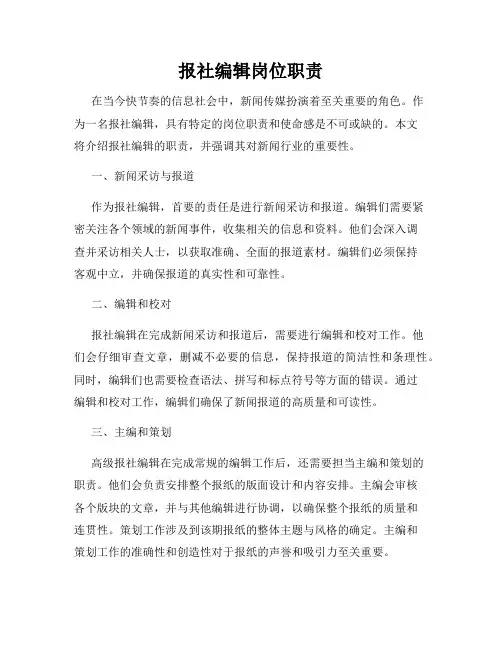 报社编辑岗位职责

在当今快节奏的信息社会中，新闻传媒扮演着至关重要的角色。作为一名报社编辑，具有特定的岗位职责和使命感是不可或缺的。本文将介绍报社编辑的职责，并强调其对新闻行业的重要性。

一、新闻采访与报道

作为报社编辑，首要的责任是进行新闻采访和报道。编辑们需要紧密关注各个领域的新闻事件，收集相关的信息和资料。他们会深入调查并采访相关人士，以获取准确、全面的报道素材。编辑们必须保持客观中立，并确保报道的真实性和可靠性。

二、编辑和校对

报社编辑在完成新闻采访和报道后，需要进行编辑和校对工作。他们会仔细审查文章，删减不必要的信息，保持报道的简洁性和条理性。同时，编辑们也需要检查语法、拼写和标点符号等方面的错误。通过编辑和校对工作，编辑们确保了新闻报道的高质量和可读性。

三、主编和策划

高级报社编辑在完成常规的编辑工作后，还需要担当主编和策划的职责。他们会负责安排整个报纸的版面设计和内容安排。主编会审核各个版块的文章，并与其他编辑进行协调，以确保整个报纸的质量和连贯性。策划工作涉及到该期报纸的整体主题与风格的确定。主编和策划工作的准确性和创造性对于报纸的声誉和吸引力至关重要。